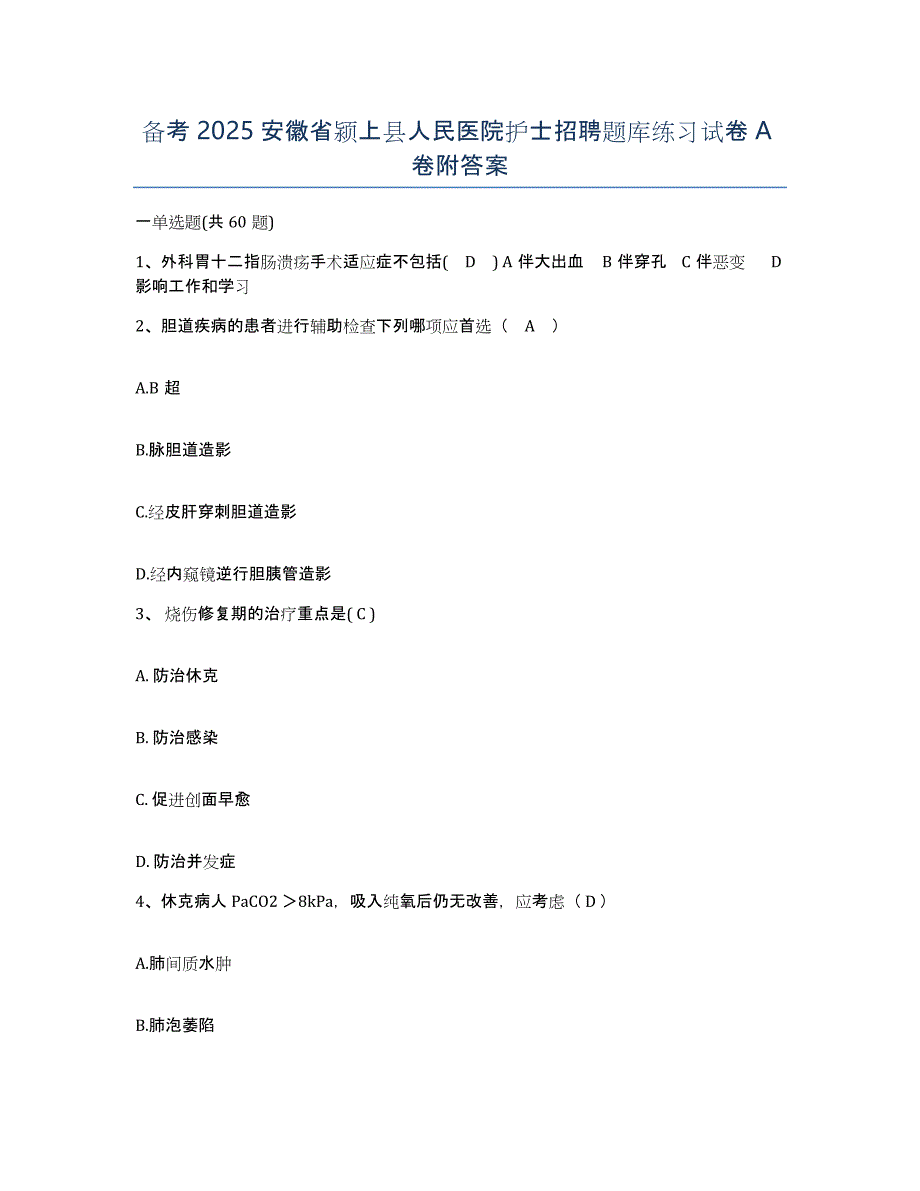 备考 2025 安徽省颍上县人民医院护士招聘题库练习试卷 A 卷附答案

一单选题(共 60 题)

1、外科胃十二指肠溃疡手术适应症不包括( D ) A 伴大出血 B 伴穿孔 C 伴恶变 D 影响工作和学习

2、胆道疾病的患者进行辅助检查下列哪项应首选（ A ）

A.B 超

B.脉胆道造影

C.经皮肝穿刺胆道造影

D.经内窥镜逆行胆胰管造影

3、 烧伤修复期的治疗重点是( C )

A. 防治休克

B. 防治感染

C. 促进创面早愈

D. 防治并发症

4、休克病人 PaCO2 ＞8kPa，吸入纯氧后仍无改善，应考虑（ D ）

A.肺间质水肿

B.肺泡萎陷